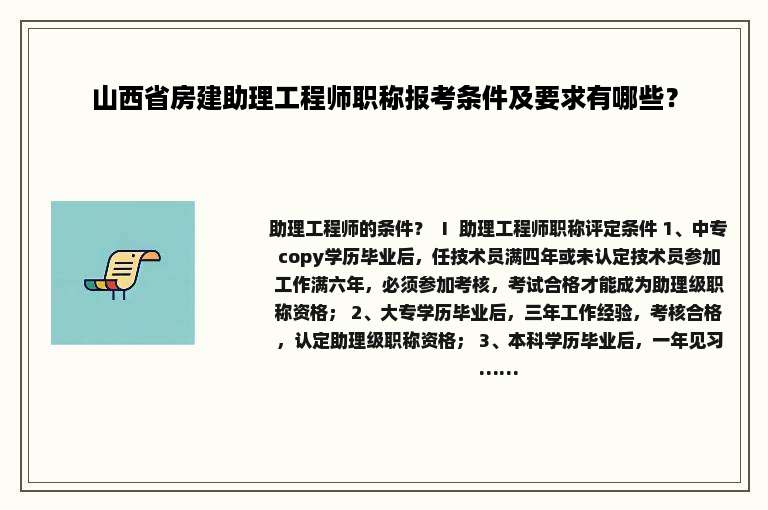 山西省房建助理工程师职称报考条件及要求有哪些？

助理工程师的条件？ I 助理工程师职称评定条件 1、中专copy学历毕业后，任技术员满四年或未认定技术员参加工作满六年，必须参加考核，考试合格才能成为助理级职称资格； 2、大专学历毕业后，三年工作经验，考核合格，认定助理级职称资格； 3、本科学历毕业后，一年见习……